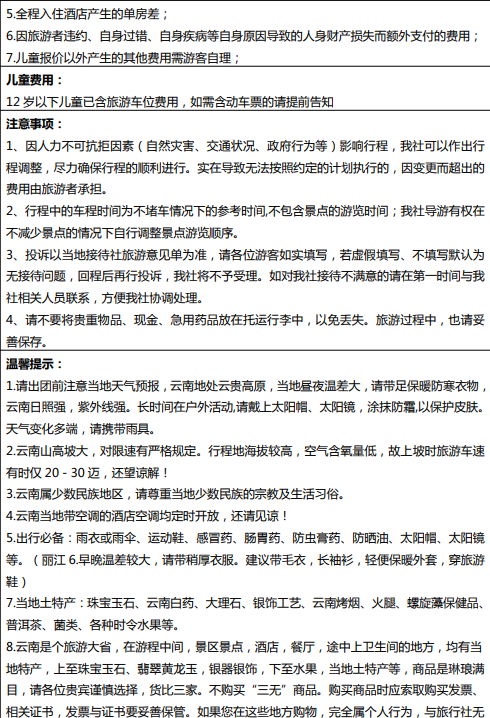 5.全程入住酒店产生的单房差；
6.因旅游者违约、自身过错、自身疾病等自身原因导致的人身财产损失而额外支付的费用；
7.儿童报价以外产生的其他费用需游客自理；

儿童费用：
12 岁以下儿童已含旅游车位费用，如需含动车票的请提前告知

注意事项：
1、因人力不可抗拒因素（自然灾害、交通状况、政府行为等）影响行程，我社可以作出行程调整，尽力确保行程的顺利进行。实在导致无法按照约定的计划执行的，因变更而超出的费用由旅游者承担。
2、行程中的车程时间为不堵车情况下的参考时间，不包含景点的游览时间；我社导游有权在不减少景点的情况下自行调整景点游览顺序。
3、投诉以当地接待社旅游意见单为准，请各位游客如实填写，若虚假填写、不填写默认为无接待问题，回程后再行投诉，我社将不予受理。如对我社接待不满意的请在第一时间与我社相关人员联系，方便我社协调处理。
4、请不要将贵重物品、现金、急用药品放在托运行李中，以免丢失。旅游过程中，也请妥善保存。

温馨提示：
1.请出团前注意当地天气预报，云南地处云贵高原，当地昼夜温差大，请带足保暖防寒衣物，云南日照强，紫外线强。长时间在户外活动,请戴上太阳帽、太阳镜，涂抹防霜,以保护皮肤。天气变化多端，请携带雨具。
2.云南山高坡大，对限速有严格规定。行程地海拔较高，空气含氧量低，故上坡时旅游车速有时仅 20 - 30 迈，还望谅解！
3.云南属少数民族地区，请尊重当地少数民族的宗教及生活习俗。
4.云南当地带空调的酒店空调均定时开放，还请见谅！
5.出行必备：雨衣或雨伞、运动鞋、感冒药、肠胃药、防虫膏药、防晒油、太阳帽、太阳镜等。（丽江 6.早晚温差较大，请带稍厚衣服。建议带毛衣，长袖衫，轻便保暖外套，穿旅游鞋）
7.当地土特产：珠宝玉石、云南白药、大理石、银饰工艺、云南烤烟、火腿、螺旋藻保健品、普洱茶、菌类、各种时令水果等。
8.云南是个旅游大省，在游程中间，景区景点，酒店，餐厅，途中上卫生间的地方，均有当地特产，上至珠宝玉石、翡翠黄龙玉，银器银饰，下至水果，当地土特产等，商品是琳琅满目，请各位贵宾谨慎选择，货比三家。不购买“三无”商品。购买商品时应索取购买发票、相关证书，发票与证书要妥善保管。如果您在这些地方购物，完全属个人行为，与旅行社无